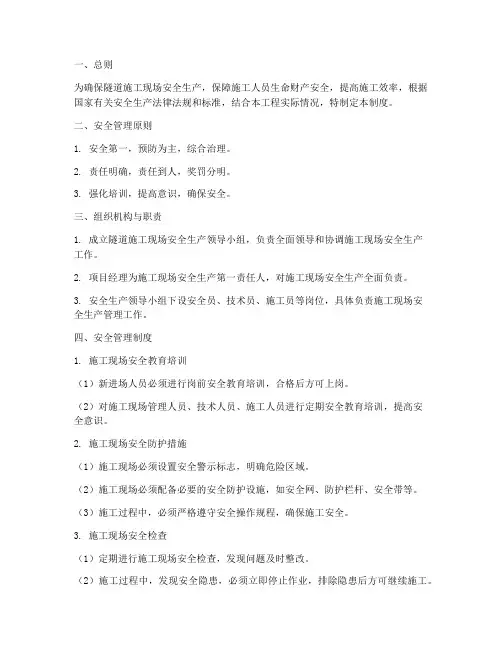 一、总则

为确保隧道施工现场安全生产，保障施工人员生命财产安全，提高施工效率，根据国家有关安全生产法律法规和标准，结合本工程实际情况，特制定本制度。

二、安全管理原则

1. 安全第一，预防为主，综合治理。

2. 责任明确，责任到人，奖罚分明。

3. 强化培训，提高意识，确保安全。

三、组织机构与职责

1. 成立隧道施工现场安全生产领导小组，负责全面领导和协调施工现场安全生产工作。

2. 项目经理为施工现场安全生产第一责任人，对施工现场安全生产全面负责。

3. 安全生产领导小组下设安全员、技术员、施工员等岗位，具体负责施工现场安全生产管理工作。

四、安全管理制度

1. 施工现场安全教育培训

（1）新进场人员必须进行岗前安全教育培训，合格后方可上岗。

（2）对施工现场管理人员、技术人员、施工人员进行定期安全教育培训，提高安全意识。

2. 施工现场安全防护措施

（1）施工现场必须设置安全警示标志，明确危险区域。

（2）施工现场必须配备必要的安全防护设施，如安全网、防护栏杆、安全带等。

（3）施工过程中，必须严格遵守安全操作规程，确保施工安全。

3. 施工现场安全检查

（1）定期进行施工现场安全检查，发现问题及时整改。

（2）施工过程中，发现安全隐患，必须立即停止作业，排除隐患后方可继续施工。